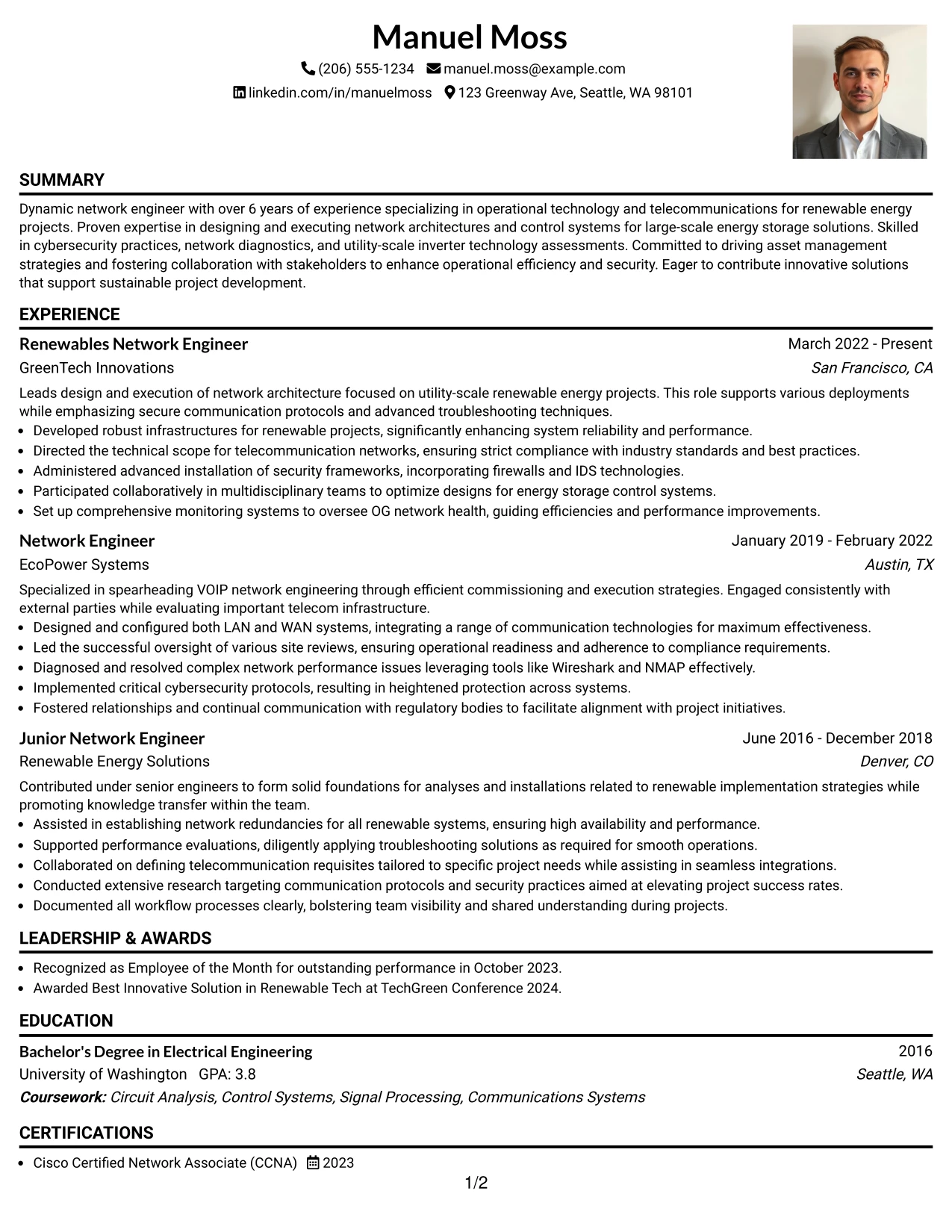 Manuel Moss

(206) 555-1234 manuel.moss@example.com

linkedin.com/in/manuelmoss 123 Greenway Ave, Seattle, WA 98101

SUMMARY

Dynamic network engineer with over 6 years of experience specializing in operational technology and telecommunications for renewable energy projects. Proven expertise in designing and executing network architectures and control systems for large-scale energy storage solutions. Skilled in cybersecurity practices, network diagnostics, and utility-scale inverter technology assessments. Committed to driving asset management strategies and fostering collaboration with stakeholders to enhance operational efficiency and security. Eager to contribute innovative solutions that support sustainable project development.

EXPERIENCE

Renewables Network Engineer
March 2022 - Present
GreenTech Innovations
San Francisco, CA

Leads design and execution of network architecture focused on utility-scale renewable energy projects. This role supports various deployments while emphasizing secure communication protocols and advanced troubleshooting techniques.

• Developed robust infrastructures for renewable projects, significantly enhancing system reliability and performance.
• Directed the technical scope for telecommunication networks, ensuring strict compliance with industry standards and best practices.
• Administered advanced installation of security frameworks, incorporating firewalls and IDS technologies.
• Participated collaboratively in multidisciplinary teams to optimize designs for energy storage control systems.
• Set up comprehensive monitoring systems to oversee OG network health, guiding efficiencies and performance improvements.

Network Engineer
January 2019 - February 2022
EcoPower Systems
Austin, TX

Specialized in spearheading VOIP network engineering through efficient commissioning and execution strategies. Engaged consistently with external parties while evaluating important telecom infrastructure.

• Designed and configured both LAN and WAN systems, integrating a range of communication technologies for maximum effectiveness.
• Led the successful oversight of various site reviews, ensuring operational readiness and adherence to compliance requirements.
• Diagnosed and resolved complex network performance issues leveraging tools like Wireshark and NMAP effectively.
• Implemented critical cybersecurity protocols, resulting in heightened protection across systems.
• Fostered relationships and continual communication with regulatory bodies to facilitate alignment with project initiatives.

Junior Network Engineer
June 2016 - December 2018
Renewable Energy Solutions
Denver, CO

Contributed under senior engineers to form solid foundations for analyses and installations related to renewable implementation strategies while promoting knowledge transfer within the team.

• Assisted in establishing network redundancies for all renewable systems, ensuring high availability and performance.
• Supported performance evaluations, diligently applying troubleshooting solutions as required for smooth operations.
• Collaborated on defining telecommunication requisites tailored to specific project needs while assisting in seamless integrations.
• Conducted extensive research targeting communication protocols and security practices aimed at elevating project success rates.
• Documented all workflow processes clearly, bolstering team visibility and shared understanding during projects.

LEADERSHIP & AWARDS

• Recognized as Employee of the Month for outstanding performance in October 2023.
• Awarded Best Innovative Solution in Renewable Tech at TechGreen Conference 2024.

EDUCATION

Bachelor's Degree in Electrical Engineering
2016
University of Washington GPA: 3.8
Seattle, WA
Coursework: Circuit Analysis, Control Systems, Signal Processing, Communications Systems

CERTIFICATIONS

• Cisco Certified Network Associate (CCNA) 2023

1/2